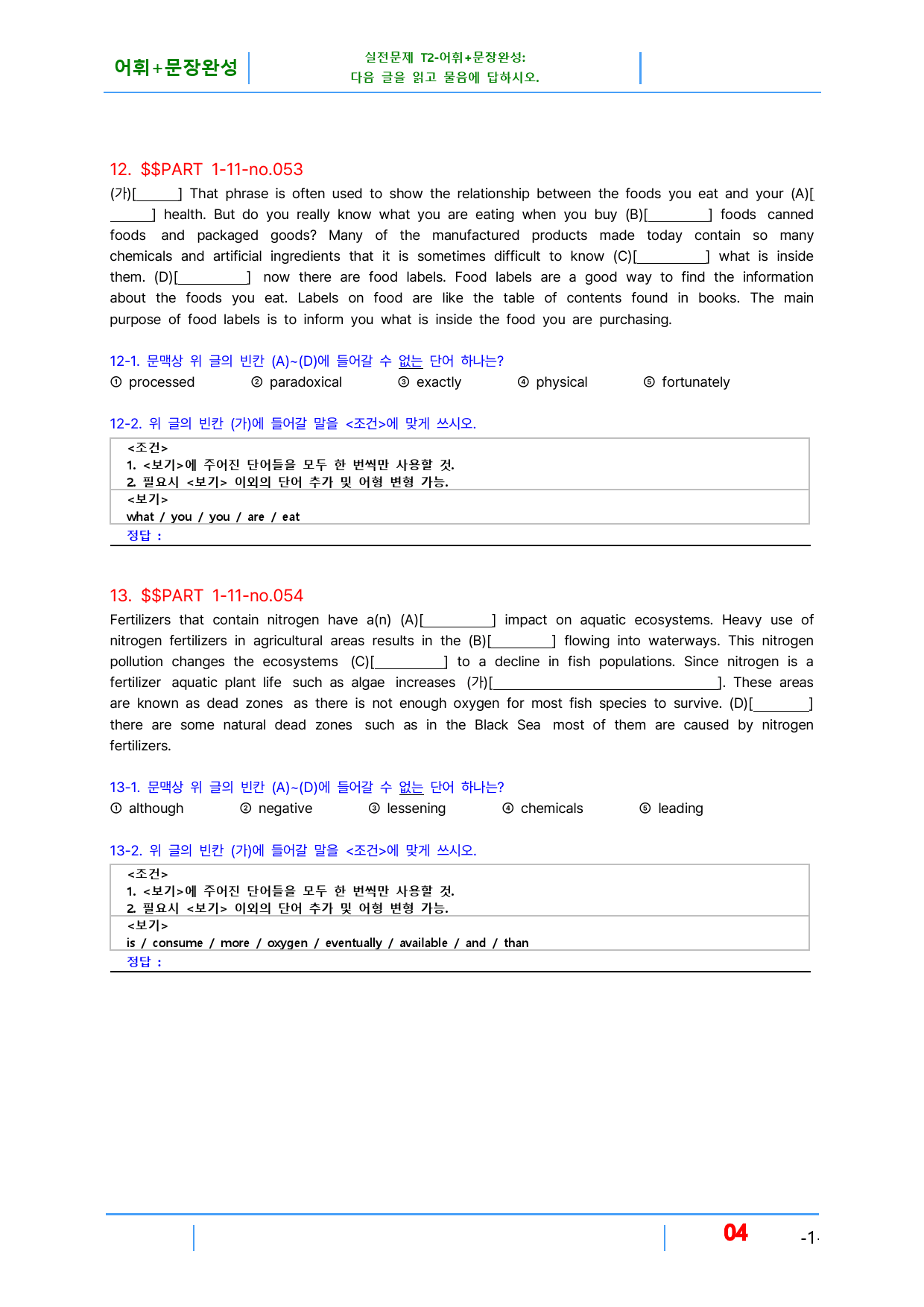 어휘+문장완성

실전문제 T2-어휘+문장완성:
다음 글을 읽고 물음에 답하시오.

12. $$PART 1-11-no.053

(가)[____] That phrase is often used to show the relationship between the foods you eat and your (A)[____] health. But do you really know what you are eating when you buy (B)[____] foods canned foods and packaged goods? Many of the manufactured products made today contain so many chemicals and artificial ingredients that it is sometimes difficult to know (C)[____] what is inside them. (D)[____] now there are food labels. Food labels are a good way to find the information about the foods you eat. Labels on food are like the table of contents found in books. The main purpose of food labels is to inform you what is inside the food you are purchasing.

12-1. 문맥상 위 글의 빈칸 (A)~(D)에 들어갈 수 없는 단어 하나는?
① processed ② paradoxical ③ exactly ④ physical ⑤ fortunately

12-2. 위 글의 빈칸 (가)에 들어갈 말을 <조건>에 맞게 쓰시오.

<조건>
1. <보기>에 주어진 단어들을 모두 한 번씩만 사용할 것.
2. 필요시 <보기> 이외의 단어 추가 및 어형 변형 가능.
<보기>
what / you / you / are / eat
정답 :

13. $$PART 1-11-no.054

Fertilizers that contain nitrogen have a(n) (A)[____] impact on aquatic ecosystems. Heavy use of nitrogen fertilizers in agricultural areas results in the (B)[____] flowing into waterways. This nitrogen pollution changes the ecosystems (C)[____] to a decline in fish populations. Since nitrogen is a fertilizer aquatic plant life such as algae increases (가)[____]. These areas are known as dead zones as there is not enough oxygen for most fish species to survive. (D)[____] there are some natural dead zones such as in the Black Sea most of them are caused by nitrogen fertilizers.

13-1. 문맥상 위 글의 빈칸 (A)~(D)에 들어갈 수 없는 단어 하나는?
① although ② negative ③ lessening ④ chemicals ⑤ leading

13-2. 위 글의 빈칸 (가)에 들어갈 말을 <조건>에 맞게 쓰시오.

<조건>
1. <보기>에 주어진 단어들을 모두 한 번씩만 사용할 것.
2. 필요시 <보기> 이외의 단어 추가 및 어형 변형 가능.
<보기>
is / consume / more / oxygen / eventually / available / and / than
정답 :

04 -1-